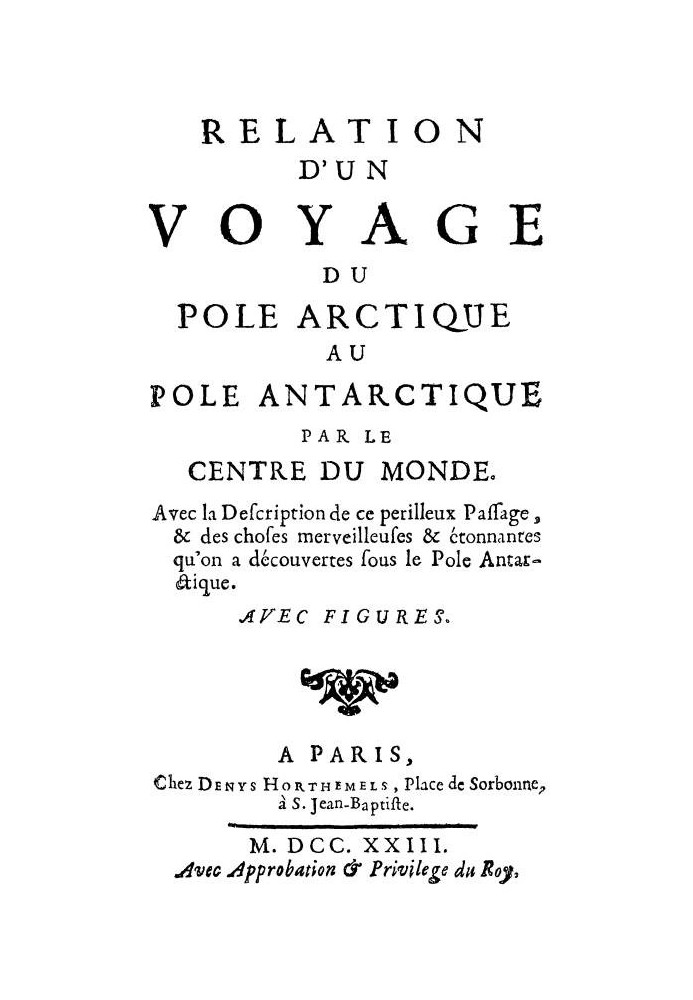 RELATION
D'UN
VOYAGE
DU
POLE ARCTIQUE
AU
POLE ANTARCTIQUE
PAR LE
CENTRE DU MONDE.

Avec la Deſcription de ce perilleux Paſſage, & des choſes merveilleuſes & étonnantes qu'on a découvertes ſous le Pole Antarctique.

AVEC FIGURES.

A PARIS,
Chez DENYS HORTHEMELS, Place de Sorbonne, à S. Jean-Baptiſte.

M. DCC. XXIII.
Avec Approbation & Privilege du Roy.